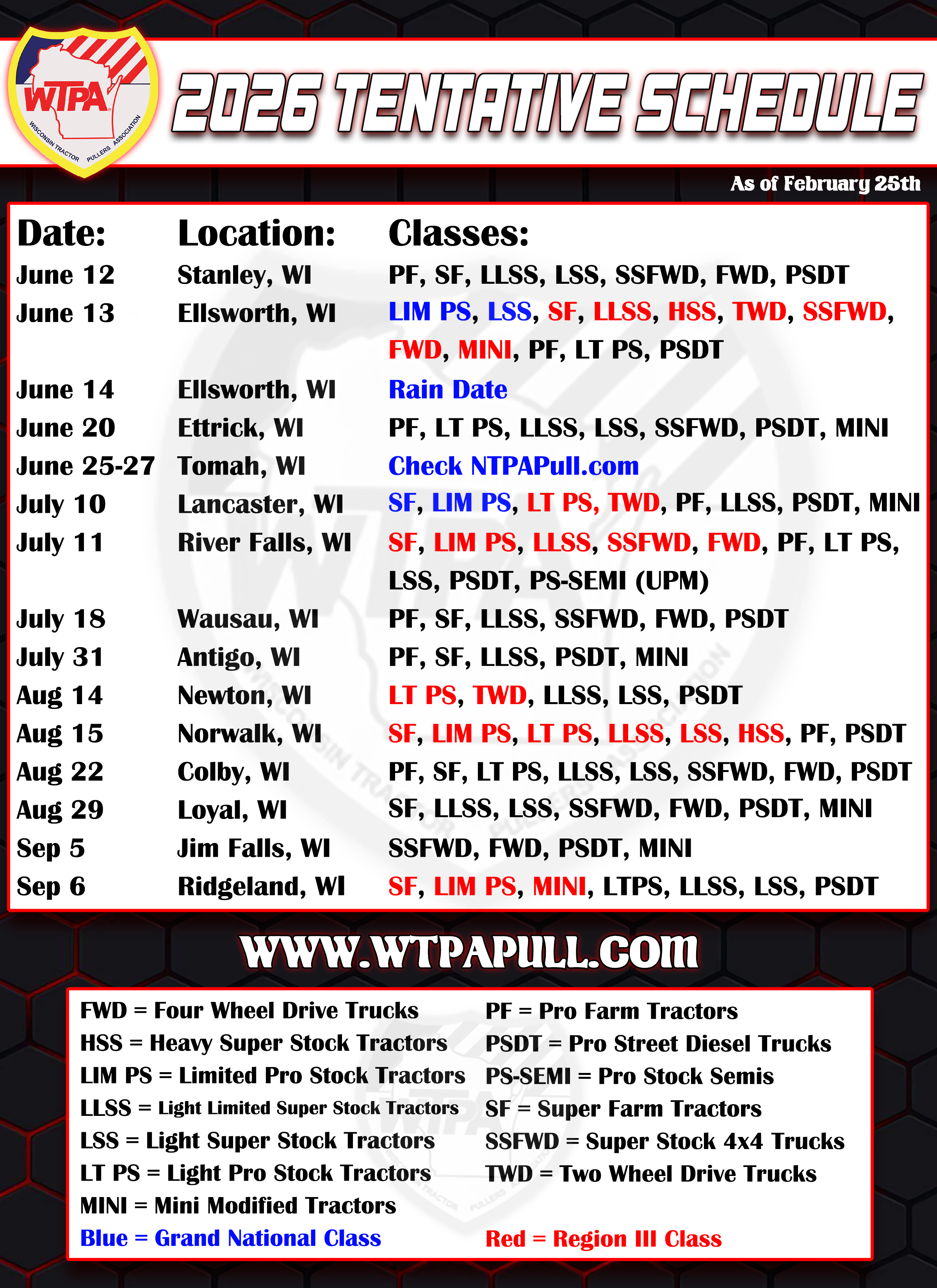 WTPA
WISCONSIN TRACTOR PULLERS ASSOCIATION

2026 TENTATIVE SCHEDULE

As of February 25th

| Date: | Location: | Classes: |
|---|---|---|
| June 12 | Stanley, WI | PF, SF, LLSS, LSS, SSFWD, FWD, PSDT |
| June 13 | Ellsworth, WI | LIM PS, LSS, SF, LLSS, HSS, TWD, SSFWD, FWD, MINI, PF, LT PS, PSDT |
| June 14 | Ellsworth, WI | Rain Date |
| June 20 | Ettrick, WI | PF, LT PS, LLSS, LSS, SSFWD, PSDT, MINI |
| June 25-27 | Tomah, WI | Check NTPAPull.com |
| July 10 | Lancaster, WI | SF, LIM PS, LT PS, TWD, PF, LLSS, PSDT, MINI |
| July 11 | River Falls, WI | SF, LIM PS, LLSS, SSFWD, FWD, PF, LT PS, LSS, PSDT, PS-SEMI (UPM) |
| July 18 | Wausau, WI | PF, SF, LLSS, SSFWD, FWD, PSDT |
| July 31 | Antigo, WI | PF, SF, LLSS, PSDT, MINI |
| Aug 14 | Newton, WI | LT PS, TWD, LLSS, LSS, PSDT |
| Aug 15 | Norwalk, WI | SF, LIM PS, LT PS, LLSS, LSS, HSS, PF, PSDT |
| Aug 22 | Colby, WI | PF, SF, LT PS, LLSS, LSS, SSFWD, FWD, PSDT |
| Aug 29 | Loyal, WI | SF, LLSS, LSS, SSFWD, FWD, PSDT, MINI |
| Sep 5 | Jim Falls, WI | SSFWD, FWD, PSDT, MINI |
| Sep 6 | Ridgeland, WI | SF, LIM PS, MINI, LTPS, LLSS, LSS, PSDT |

WWW.WTPAPULL.COM

FWD = Four Wheel Drive Trucks
HSS = Heavy Super Stock Tractors
LIM PS = Limited Pro Stock Tractors
LLSS = Light Limited Super Stock Tractors
LSS = Light Super Stock Tractors
LT PS = Light Pro Stock Tractors
MINI = Mini Modified Tractors
Blue = Grand National Class

PF = Pro Farm Tractors
PSDT = Pro Street Diesel Trucks
PS-SEMI = Pro Stock Semis
SF = Super Farm Tractors
SSFWD = Super Stock 4x4 Trucks
TWD = Two Wheel Drive Trucks
Red = Region III Class